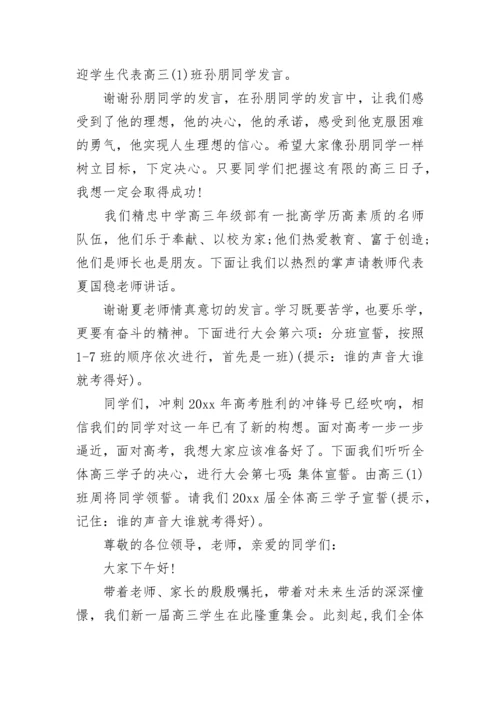 迎学生代表高三(1)班孙朋同学发言。

谢谢孙朋同学的发言，在孙朋同学的发言中，让我们感受到了他的理想，他的决心，他的承诺，感受到他克服困难的勇气，他实现人生理想的信心。希望大家像孙朋同学一样树立目标，下定决心。只要同学们把握这有限的高三日子，我想一定会取得成功!

我们精忠中学高三年级部有一批高学历高素质的名师队伍，他们乐于奉献、以校为家;他们热爱教育、富于创造;他们是师长也是朋友。下面让我们以热烈的掌声请教师代表夏国稳老师讲话。

谢谢夏老师情真意切的发言。学习既要苦学，也要乐学，更要有奋斗的精神。下面进行大会第六项：分班宣誓，按照1-7班的顺序依次进行，首先是一班)(提示：谁的声音大谁就考得好)。

同学们，冲刺20xx年高考胜利的冲锋号已经吹响，相信我们的同学对这一年已有了新的构想。面对高考一步一步逼近，面对高考，我想大家应该准备好了。下面我们听听全体高三学子的决心，进行大会第七项：集体宣誓。由高三(1)班周将同学领誓。请我们20xx届全体高三学子宣誓(提示，记住：谁的声音大谁就考得好)。

尊敬的各位领导，老师，亲爱的同学们：

大家下午好!

带着老师、家长的殷殷嘱托，带着对未来生活的深深憧憬，我们新一届高三学生在此隆重集会。此刻起，我们全体